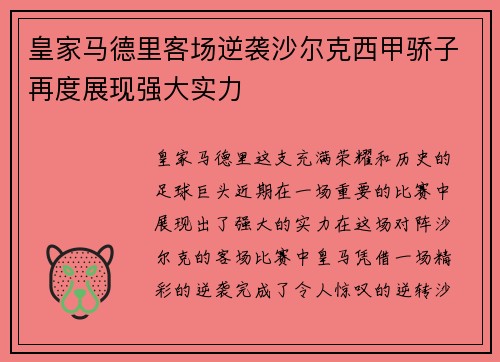 皇家马德里客场逆袭沙尔克西甲骄子再度展现强大实力

皇家马德里这支充满荣耀和历史的足球巨头近期在一场重要的比赛中展现出了强大的实力在这场对阵沙尔克的客场比赛中皇马凭借一场精彩的逆袭完成了令人惊叹的逆转沙